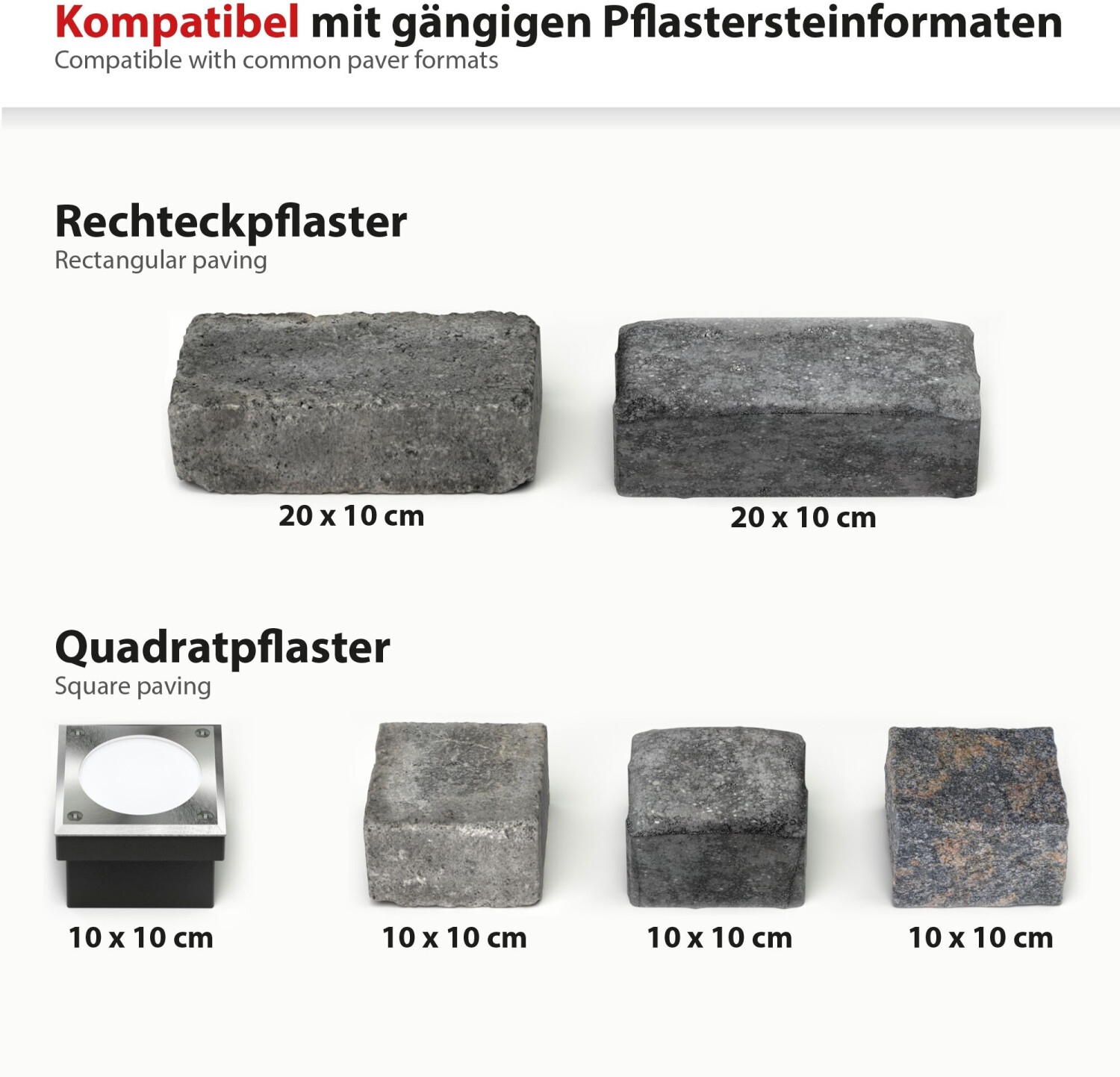 Kompatibel mit gängigen Pflastersteinformaten
Compatible with common paver formats

Rechteckpflaster
Rectangular paving

20 x 10 cm

20 x 10 cm

Quadratpflaster
Square paving

10 x 10 cm

10 x 10 cm

10 x 10 cm

10 x 10 cm